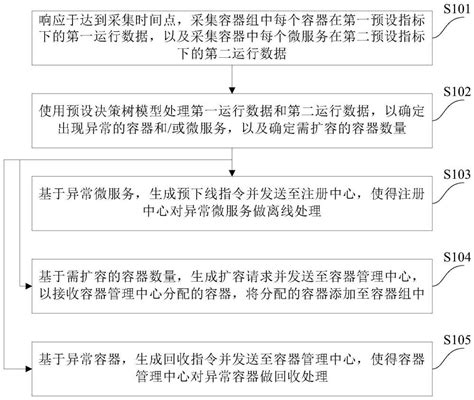 S101

响应于达到采集时间点，采集容器组中每个容器在第一预设指标下的第一运行数据，以及采集容器中每个微服务在第二预设指标下的第二运行数据

S102

使用预设决策树模型处理第一运行数据和第二运行数据，以确定出现异常的容器和/或微服务，以及确定需扩容的容器数量

S103

基于异常微服务，生成预下线指令并发送至注册中心，使得注册中心对异常微服务做离线处理

S104

基于需扩容的容器数量，生成扩容请求并发送至容器管理中心，以接收容器管理中心分配的容器，将分配的容器添加至容器组中

S105

基于异常容器，生成回收指令并发送至容器管理中心，使得容器管理中心对异常容器做回收处理